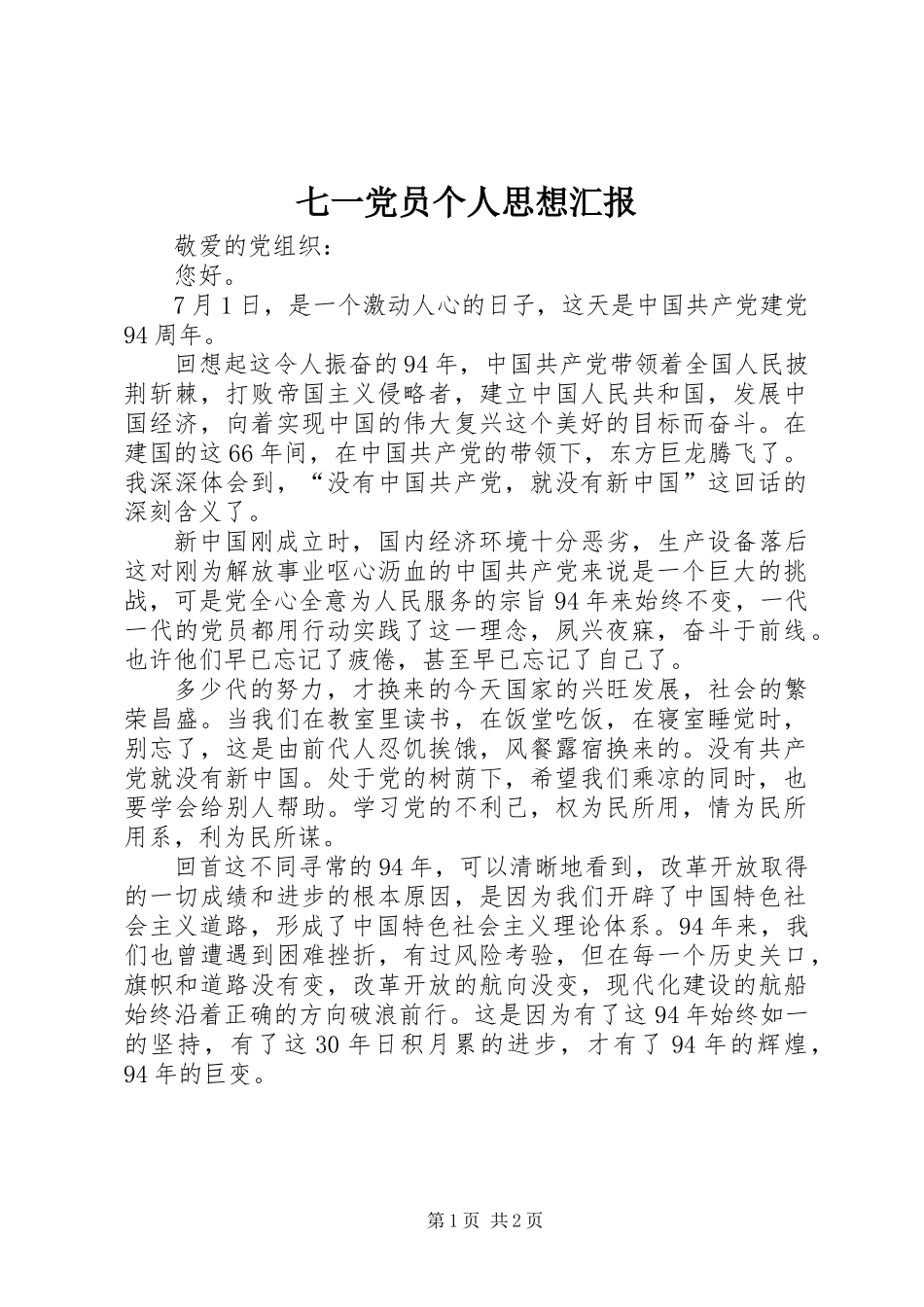 七一党员个人思想汇报

敬爱的党组织：

您好。

7月1日，是一个激动人心的日子，这天是中国共产党建党94周年。

回想起这令人振奋的94年，中国共产党带领着全国人民披荆斩棘，打败帝国主义侵略者，建立中国人民共和国，发展中国经济，向着实现中国的伟大复兴这个美好的目标而奋斗。在建国的这66年间，在中国共产党的带领下，东方巨龙腾飞了。我深深体会到，“没有中国共产党，就没有新中国”这回话的深刻含义了。

新中国刚成立时，国内经济环境十分恶劣，生产设备落后这对刚为解放事业呕心沥血的中国共产党来说是一个巨大的挑战，可是党全心全意为人民服务的宗旨94年来始终不变，一代一代的党员都用行动实践了这一理念，夙兴夜寐，奋斗于前线。也许他们早已忘记了疲倦，甚至早已忘记了自己了。

多少代的努力，才换来的今天国家的兴旺发展，社会的繁荣昌盛。当我们在教室里读书，在饭堂吃饭，在寝室睡觉时，别忘了，这是由前代人忍饥挨饿，风餐露宿换来的。没有共产党就没有新中国。处于党的树荫下，希望我们乘凉的同时，也要学会给别人帮助。学习党的不利己，权为民所用，情为民所用系，利为民所谋。

回首这不同寻常的94年，可以清晰地看到，改革开放取得的一切成绩和进步的根本原因，是因为我们开辟了中国特色社会主义道路，形成了中国特色社会主义理论体系。94年来，我们也曾遭遇到困难挫折，有过风险考验，但在每一个历史关口，旗帜和道路没有变，改革开放的航向没变，现代化建设的航船始终沿着正确的方向破浪前行。这是因为有了这94年始终如一的坚持，有了这30年日积月累的进步，才有了94年的辉煌，94年的巨变。

第1页 共2页